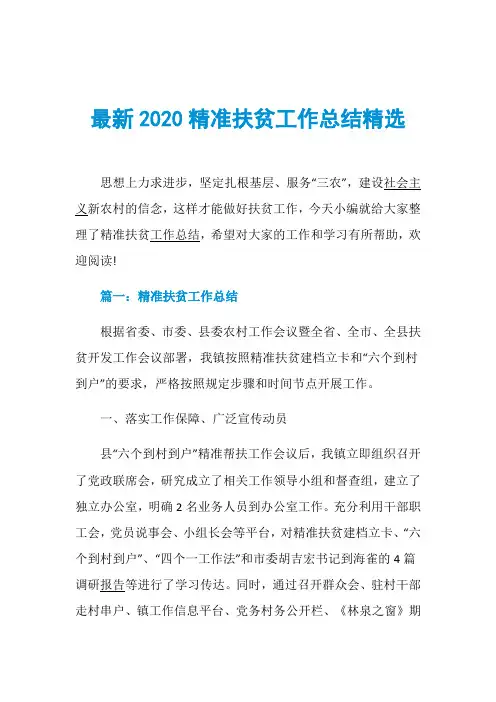 最新 2020 精准扶贫工作总结精选

思想上力求进步，坚定扎根基层、服务“三农”，建设社会主义新农村的信念，这样才能做好扶贫工作，今天小编就给大家整理了精准扶贫工作总结，希望对大家的工作和学习有所帮助，欢迎阅读!

篇一：精准扶贫工作总结

根据省委、市委、县委农村工作会议暨全省、全市、全县扶贫开发工作会议部署，我镇按照精准扶贫建档立卡和“六个到村到户”的要求，严格按照规定步骤和时间节点开展工作。

一、落实工作保障、广泛宣传动员

县“六个到村到户”精准帮扶工作会议后，我镇立即组织召开了党政联席会，研究成立了相关工作领导小组和督查组，建立了独立办公室，明确 2 名业务人员到办公室工作。充分利用干部职工会，党员说事会、小组长会等平台，对精准扶贫建档立卡、“六个到村到户”、“四个一工作法”和市委胡吉宏书记到海雀的 4 篇调研报告等进行了学习传达。同时，通过召开群众会、驻村干部走村串户、镇工作信息平台、党务村务公开栏、《林泉之窗》期